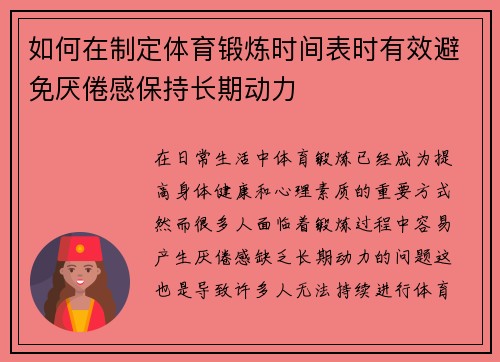 如何在制定体育锻炼时间表时有效避免厌倦感保持长期动力

在日常生活中体育锻炼已经成为提高身体健康和心理素质的重要方式然而很多人面临着锻炼过程中容易产生厌倦感缺乏长期动力的问题这也是导致许多人无法持续进行体育